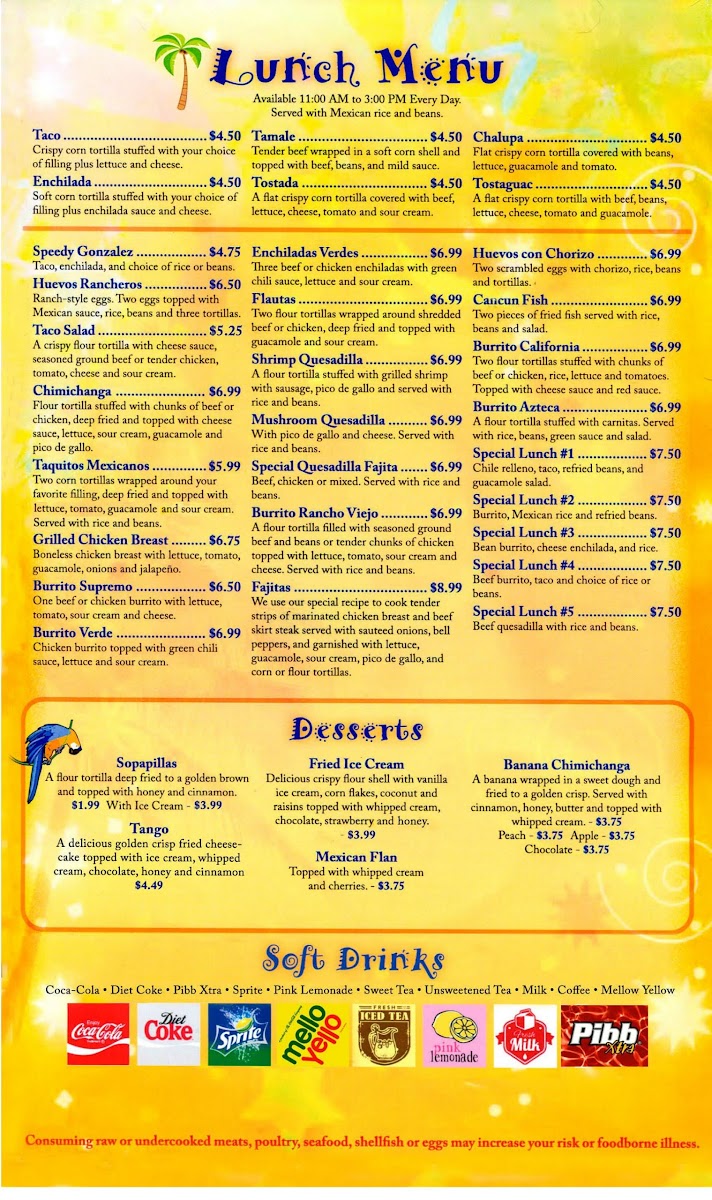 Lunch Menu

Available 11:00 AM to 3:00 PM Every Day. Served with Mexican rice and beans.

Taco $4.50
Crispy corn tortilla stuffed with your choice of filling plus lettuce and cheese.

Enchilada $4.50
Soft corn tortilla stuffed with your choice of filling plus enchilada sauce and cheese.

Tamale $4.50
Tender beef wrapped in a soft corn shell and topped with beef, beans, and mild sauce.

Tostada $4.50
A flat crispy corn tortilla covered with beef, lettuce, cheese, tomato and sour cream.

Chalupa $4.50
Flat crispy corn tortilla covered with beans, lettuce, guacamole and tomato.

Tostaguac $4.50
A flat crispy corn tortilla with beef, beans, lettuce, cheese, tomato and guacamole.

Speedy Gonzalez $4.75
Taco, enchilada, and choice of rice or beans.

Huevos Rancheros $6.50
Ranch-style eggs. Two eggs topped with Mexican sauce, rice, beans and three tortillas.

Taco Salad $5.25
A crispy flour tortilla with cheese sauce, seasoned ground beef or tender chicken, tomato, cheese and sour cream.

Chimichanga $6.99
Flour tortilla stuffed with chunks of beef or chicken, deep fried and topped with cheese sauce, lettuce, sour cream, guacamole and pico de gallo.

Taquitos Mexicanos $5.99
Two corn tortillas wrapped around your favorite filling, deep fried and topped with lettuce, tomato, guacamole and sour cream. Served with rice and beans.

Grilled Chicken Breast $6.75
Boneless chicken breast with lettuce, tomato, guacamole, onions and jalapeño.

Burrito Supremo $6.50
One beef or chicken burrito with lettuce, tomato, sour cream and cheese.

Burrito Verde $6.99
Chicken burrito topped with green chili sauce, lettuce and sour cream.

Enchiladas Verdes $6.99
Three beef or chicken enchiladas with green chili sauce, lettuce and sour cream.

Flautas $6.99
Two flour tortillas wrapped around shredded beef or chicken, deep fried and topped with guacamole and sour cream.

Shrimp Quesadilla $6.99
A flour tortilla stuffed with grilled shrimp with sausage, pico de gallo and served with rice and beans.

Mushroom Quesadilla $6.99
With pico de gallo and cheese. Served with rice and beans.

Special Quesadilla Fajita $6.99
Beef, chicken or mixed. Served with rice and beans.

Burrito Rancho Viejo $6.99
A flour tortilla filled with seasoned ground beef and beans or tender chunks of chicken topped with lettuce, tomato, sour cream and cheese. Served with rice and beans.

Fajitas $8.99
We use our special recipe to cook tender strips of marinated chicken breast and beef skirt steak served with sauteed onions, bell peppers, and garnished with lettuce, guacamole, sour cream, pico de gallo, and corn or flour tortillas.

Huevos con Chorizo $6.99
Two scrambled eggs with chorizo, rice, beans and tortillas.

Cancun Fish $6.99
Two pieces of fried fish served with rice, beans and salad.

Burrito California $6.99
Two flour tortillas stuffed with chunks of beef or chicken, rice, lettuce and tomatoes. Topped with cheese sauce and red sauce.

Burrito Azteca $6.99
A flour tortilla stuffed with carnitas. Served with rice, beans, green sauce and salad.

Special Lunch #1 $7.50
Chile relleno, taco, refried beans, and guacamole salad.

Special Lunch #2 $7.50
Burrito, Mexican rice and refried beans.

Special Lunch #3 $7.50
Bean burrito, cheese enchilada, and rice.

Special Lunch #4 $7.50
Beef burrito, taco and choice of rice or beans.

Special Lunch #5 $7.50
Beef quesadilla with rice and beans.

Desserts

Sopapillas
A flour tortilla deep fried to a golden brown and topped with honey and cinnamon.
$1.99 With Ice Cream - $3.99

Tango
A delicious golden crisp fried cheesecake topped with ice cream, whipped cream, chocolate, honey and cinnamon
$4.49

Fried Ice Cream
Delicious crispy flour shell with vanilla ice cream, corn flakes, coconut and raisins topped with whipped cream, chocolate, strawberry and honey. - $3.99

Mexican Flan
Topped with whipped cream and cherries. - $3.75

Banana Chimichanga
A banana wrapped in a sweet dough and fried to a golden crisp. Served with cinnamon, honey, butter and topped with whipped cream. - $3.75
Peach - $3.75 Apple - $3.75
Chocolate - $3.75

Soft Drinks

Coca-Cola • Diet Coke • Pibb Xtra • Sprite • Pink Lemonade • Sweet Tea • Unsweetened Tea • Milk • Coffee • Mellow Yellow

Coca-Cola Diet Coke Sprite mello yello FRESH ICED TEA pink lemonade Milk Pibb Xtra

Consuming raw or undercooked meats, poultry, seafood, shellfish or eggs may increase your risk or foodborne illness.